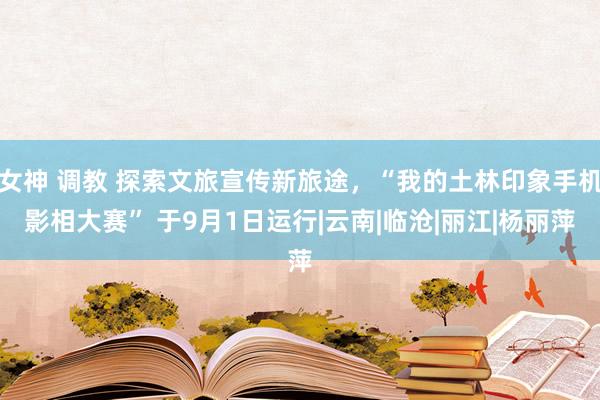 女神 调教 探索文旅宣传新旅途，“我的土林印象手机影相大赛”于9月1日运行|云南|临沧|丽江|杨丽萍萍